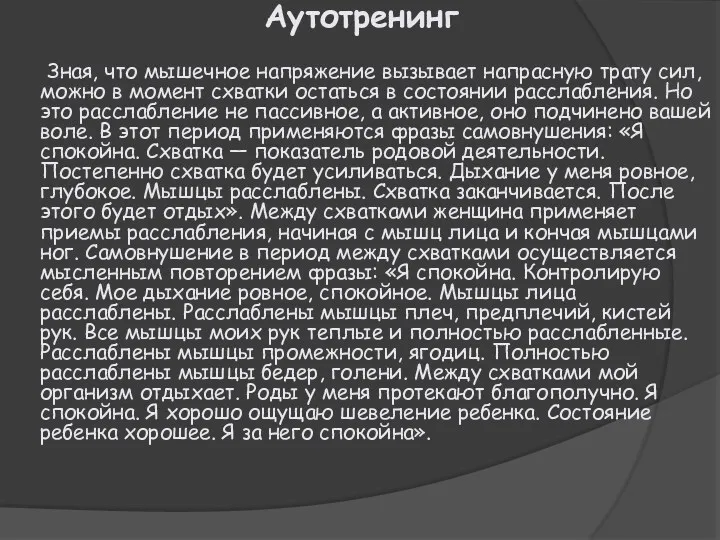 Аутотренинг

Зная, что мышечное напряжение вызывает напрасную трату сил, можно в момент схватки остаться в состоянии расслабления. Но это расслабление не пассивное, а активное, оно подчинено вашей воле. В этот период применяются фразы самовнушения: «Я спокойна. Схватка — показатель родовой деятельности. Постепенно схватка будет усиливаться. Дыхание у меня ровное, глубокое. Мышцы расслаблены. Схватка заканчивается. После этого будет отдых». Между схватками женщина применяет приемы расслабления, начиная с мышц лица и кончая мышцами ног. Самовнушение в период между схватками осуществляется мысленным повторением фразы: «Я спокойна. Контролирую себя. Мое дыхание ровное, спокойное. Мышцы лица расслаблены. Расслаблены мышцы плеч, предплечий, кистей рук. Все мышцы моих рук теплые и полностью расслабленные. Расслаблены мышцы промежности, ягодиц. Полностью расслаблены мышцы бедер, голени. Между схватками мой организм отдыхает. Роды у меня протекают благополучно. Я спокойна. Я хорошо ощущаю шевеление ребенка. Состояние ребенка хорошее. Я за него спокойна».